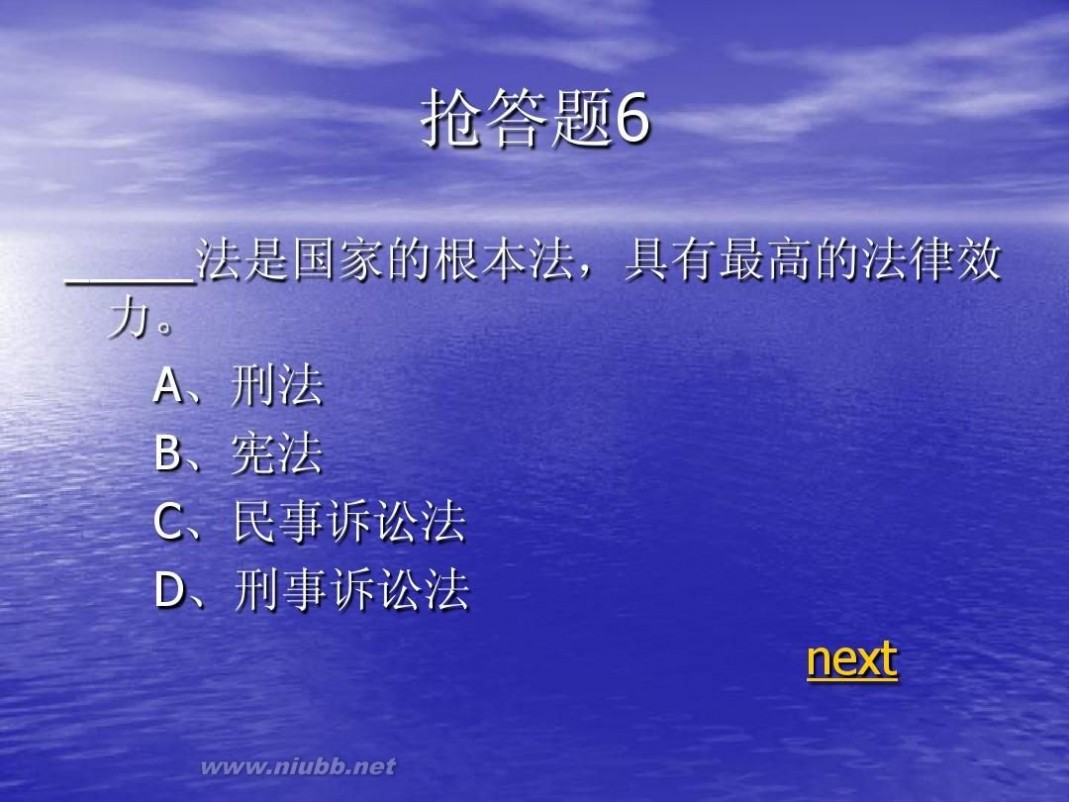 抢答题6

_____法是国家的根本法，具有最高的法律效力。

A、刑法
B、宪法
C、民事诉讼法
D、刑事诉讼法

next

www.niubb.net